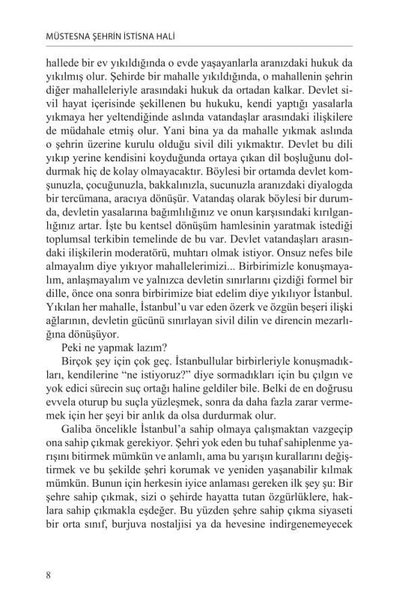 MÜSTESNA ŞEHRİN İSTİSNA HALİ

hallede bir ev yıkıldığında o evde yaşayanlarla aranızdaki hukuk da yıkılmış olur. Şehirde bir mahalle yıkıldığında, o mahallenin şehrin diğer mahalleleriyle arasındaki hukuk da ortadan kalkar. Devlet sivil hayat içerisinde şekillenen bu hukuku, kendi yaptığı yasalarla yıkmaya her yeltendiğinde aslında vatandaşlar arasındaki ilişkilere de müdahale etmiş olur. Yani bina ya da mahalle yıkmak aslında o şehrin üzerine kurulu olduğu sivil dili yıkmaktır. Devlet bu dili yıkıp yerine kendisini koyduğunda ortaya çıkan dil boşluğunu doldurmak hiç de kolay olmayacaktır. Böylesi bir ortamda devlet komşunuzla, çocuğunuzla, bakkalınızla, sucunuzla aranızdaki diyalogda bir tercümana, aracıya dönüşür. Vatandaş olarak böylesi bir durumda, devletin yasalarına bağımlılığınız ve onun karşısındaki kırılganlığınız artar. İşte bu kentsel dönüşüm hamlesinin yaratmak istediği toplumsal terkibin temelinde de bu var. Devlet vatandaşları arasındaki ilişkilerin moderatörü, muhtarı olmak istiyor. Onsuz nefes bile almayalım diye yıkıyor mahallelerimizi... Birbirimizle konuşmayalım, anlaşmayalım ve yalnızca devletin sınırlarını çizdiği formel bir dille, önce ona sonra birbirimize biat edelim diye yıkılıyor İstanbul. Yıkılan her mahalle, İstanbul'u var eden özerk ve özgün beşeri ilişki ağlarının, devletin gücünü sınırlayan sivil dilin ve direncin mezarlığına dönüşüyor.

Peki ne yapmak lazım?

Birçok şey için çok geç. İstanbullular birbirleriyle konuşmadıkları, kendilerine "ne istiyoruz?" diye sormadıkları için bu çılgın ve yok edici sürecin suç ortağı haline geldiler bile. Belki de en doğrusu evvela oturup bu suçla yüzleşmek, sonra da daha fazla zarar vermemek için her şeyi bir anlık da olsa durdurmak olur.

Galiba öncelikle İstanbul'a sahip olmaya çalışmaktan vazgeçip ona sahip çıkmak gerekiyor. Şehri yok eden bu tuhaf sahiplenme yarışını bitirmek mümkün ve anlamlı, ama bu yarışın kurallarını değiştirmek ve bu şekilde şehri korumak ve yeniden yaşanabilir kılmak mümkün. Bunun için herkesin iyice anlaması gereken ilk şey şu: Bir şehre sahip çıkmak, sizi o şehirde hayatta tutan özgürlüklere, haklara sahip çıkmakla eşdeğer. Bu yüzden şehre sahip çıkma siyaseti bir orta sınıf, burjuva nostaljisi ya da hevesine indirgenemeyecek

8